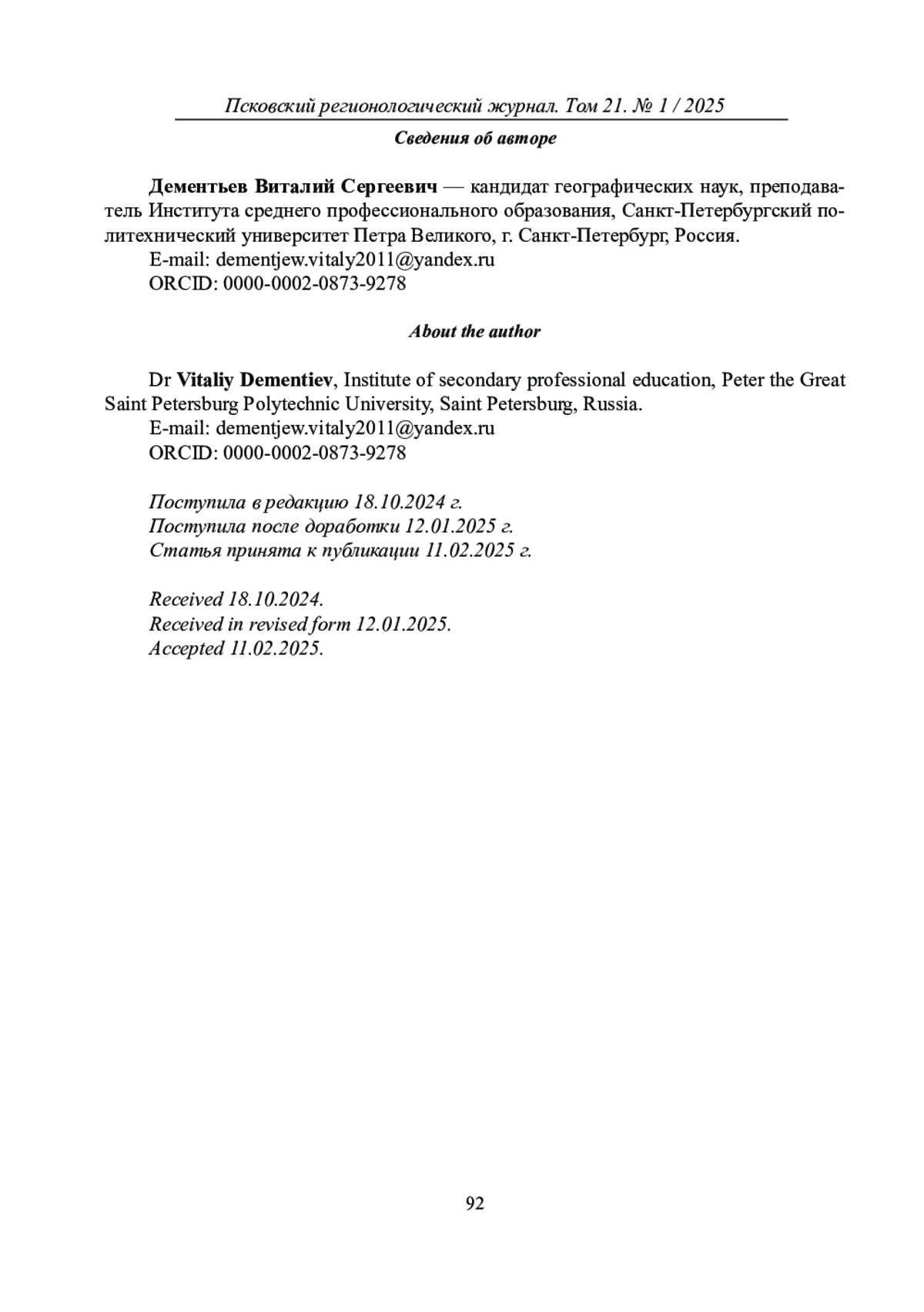 Псковский регионологический журнал. Том 21. № 1 / 2025

Сведения об авторе

Дементьев Виталий Сергеевич — кандидат географических наук, преподаватель Института среднего профессионального образования, Санкт-Петербургский политехнический университет Петра Великого, г. Санкт-Петербург, Россия.
E-mail: dementjew.vitaly2011@yandex.ru
ORCID: 0000-0002-0873-9278

About the author

Dr Vitaliy Dementiev, Institute of secondary professional education, Peter the Great Saint Petersburg Polytechnic University, Saint Petersburg, Russia.
E-mail: dementjew.vitaly2011@yandex.ru
ORCID: 0000-0002-0873-9278

Поступила в редакцию 18.10.2024 г.
Поступила после доработки 12.01.2025 г.
Статья принята к публикации 11.02.2025 г.

Received 18.10.2024.
Received in revised form 12.01.2025.
Accepted 11.02.2025.

92